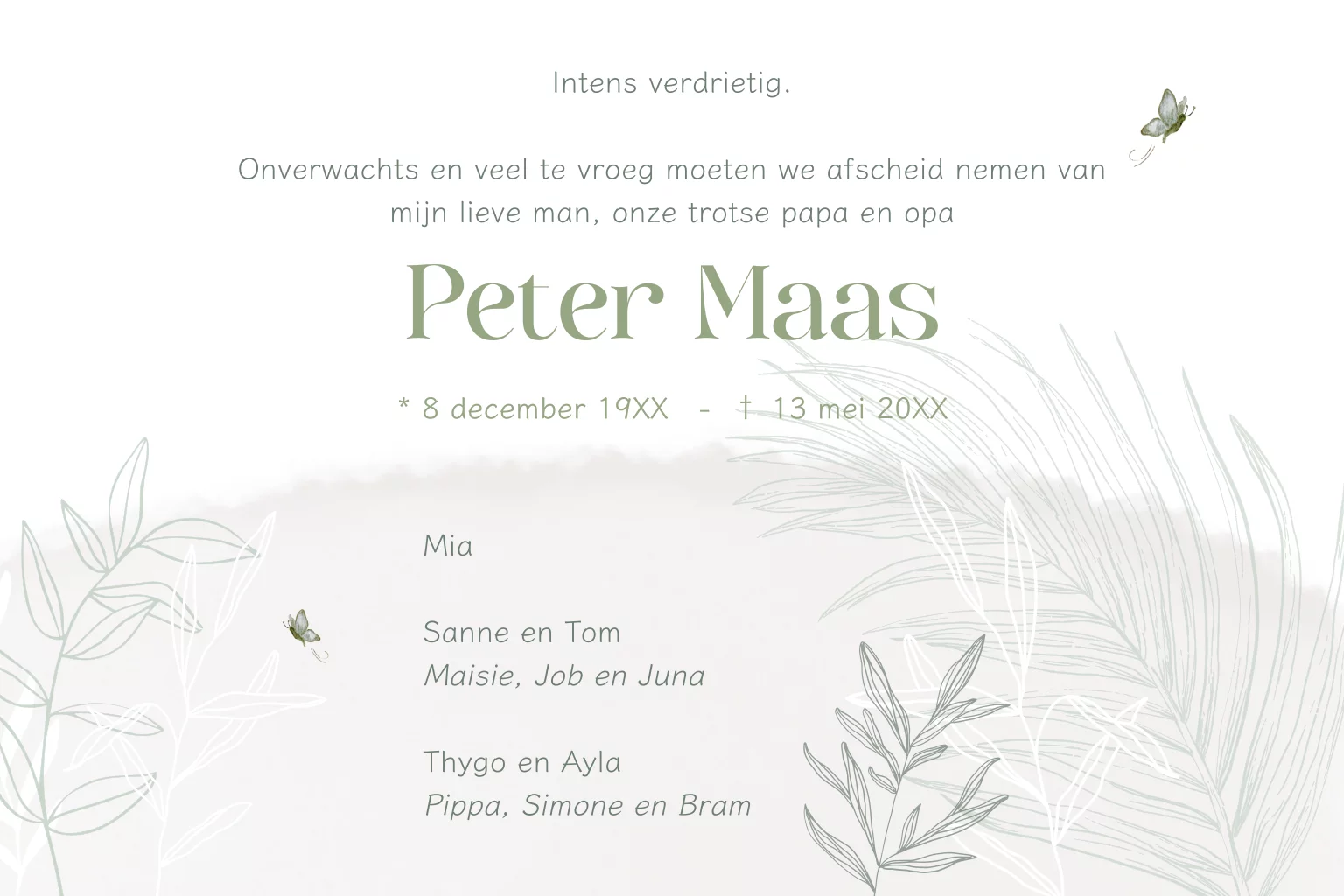 Intens verdrietig.

Onverwachts en veel te vroeg moeten we afscheid nemen van mijn lieve man, onze trotse papa en opa

Peter Maas

* 8 december 19XX - † 13 mei 20XX

Mia

Sanne en Tom
Maisie, Job en Juna

Thygo en Ayla
Pippa, Simone en Bram